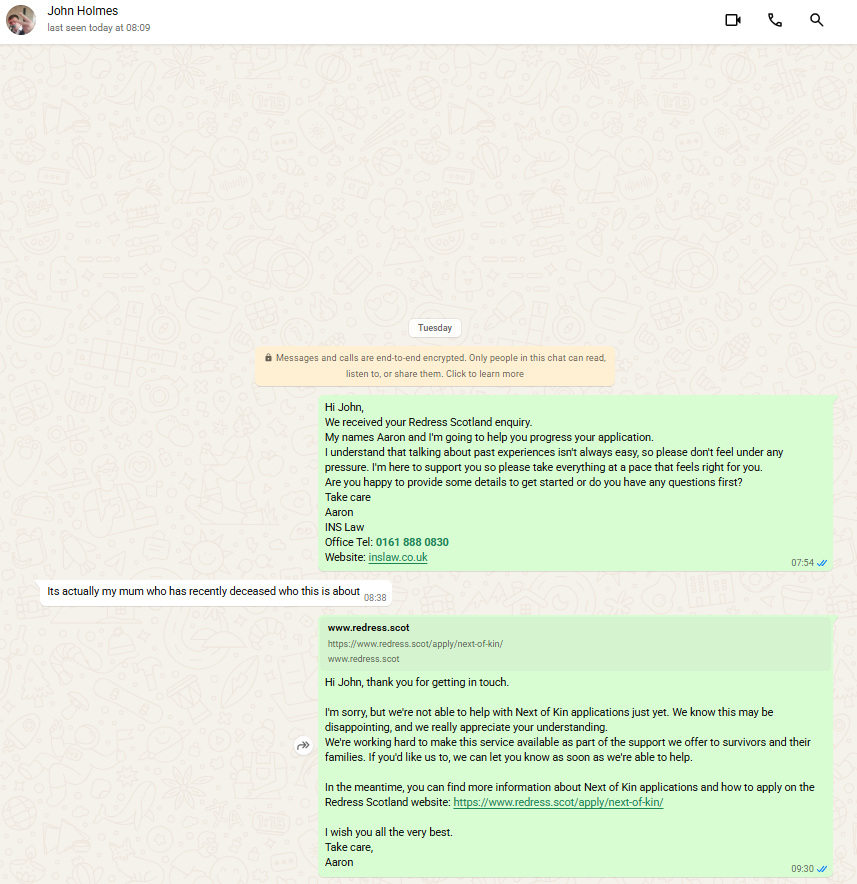 John Holmes
last seen today at 08:09

Tuesday

Messages and calls are end-to-end encrypted. Only people in this chat can read, listen to, or share them. Click to learn more

Hi John,
We received your Redress Scotland enquiry.
My names Aaron and I'm going to help you progress your application.
I understand that talking about past experiences isn't always easy, so please don't feel under any pressure. I'm here to support you so please take everything at a pace that feels right for you.
Are you happy to provide some details to get started or do you have any questions first?
Take care
Aaron
INS Law
Office Tel: 0161 888 0830
Website: inslaw.co.uk
07:54

Its actually my mum who has recently deceased who this is about 08:38

www.redress.scot
https://www.redress.scot/apply/next-of-kin/
www.redress.scot

Hi John, thank you for getting in touch.

I'm sorry, but we're not able to help with Next of Kin applications just yet. We know this may be disappointing, and we really appreciate your understanding.
We're working hard to make this service available as part of the support we offer to survivors and their families. If you'd like us to, we can let you know as soon as we're able to help.

In the meantime, you can find more information about Next of Kin applications and how to apply on the Redress Scotland website: https://www.redress.scot/apply/next-of-kin/

I wish you all the very best.
Take care,
Aaron
09:30